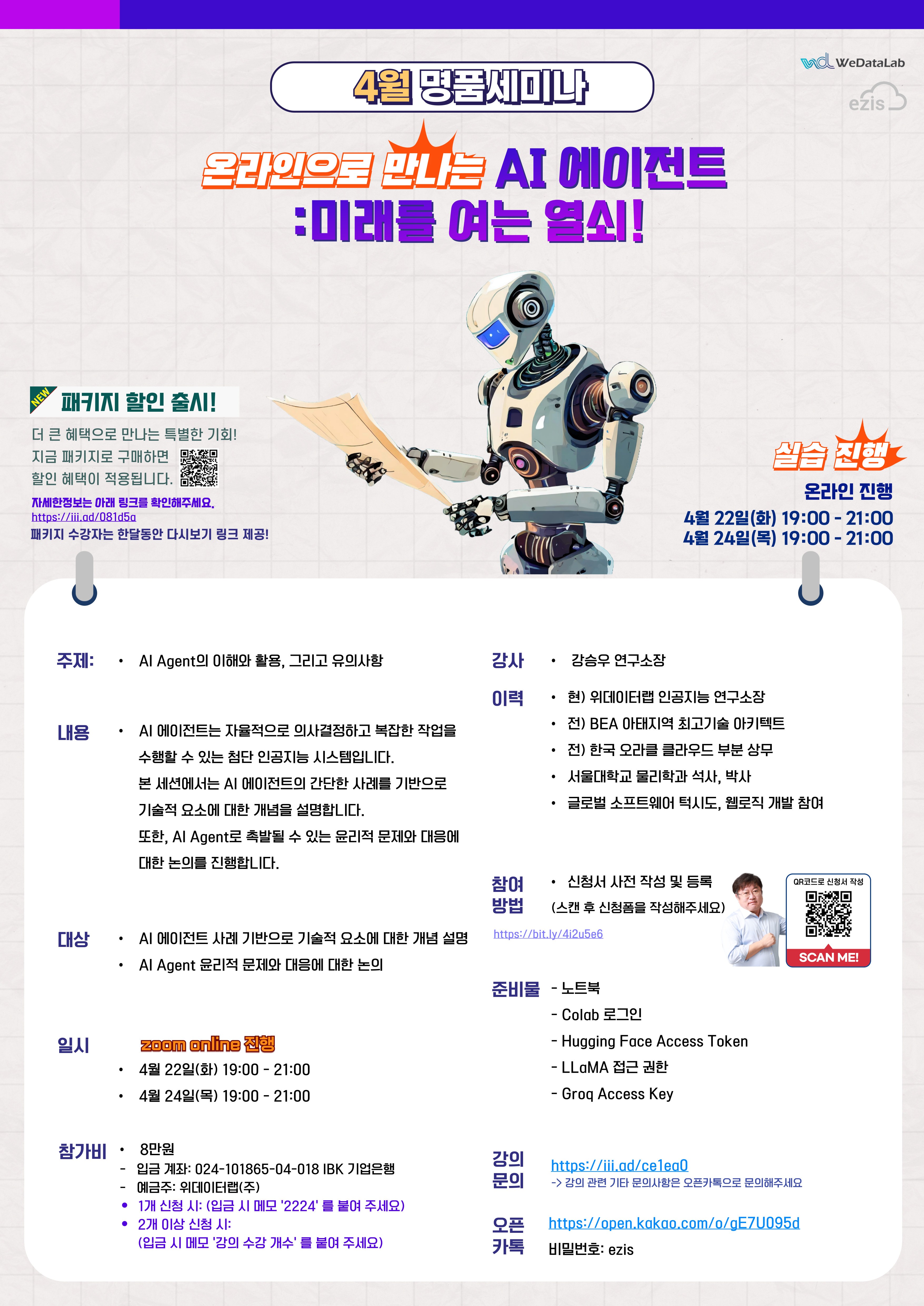 WeDataLab

ezis

4월 명품세미나

온라인으로 만나는 AI 에이전트
:미래를 여는 열쇠!

NEW 패키지 할인 출시!

더 큰 혜택으로 만나는 특별한 기회!
지금 패키지로 구매하면
할인 혜택이 적용됩니다.

자세한정보는 아래 링크를 확인해주세요.
https://iii.ad/081d5a
패키지 수강자는 한달동안 다시보기 링크 제공!

실습 진행
온라인 진행
4월 22일(화) 19:00 - 21:00
4월 24일(목) 19:00 - 21:00

주제: • AI Agent의 이해와 활용, 그리고 유의사항

내용 • AI 에이전트는 자율적으로 의사결정하고 복잡한 작업을 수행할 수 있는 첨단 인공지능 시스템입니다. 본 세션에서는 AI 에이전트의 간단한 사례를 기반으로 기술적 요소에 대한 개념을 설명합니다. 또한, AI Agent로 촉발될 수 있는 윤리적 문제와 대응에 대한 논의를 진행합니다.

대상 • AI 에이전트 사례 기반으로 기술적 요소에 대한 개념 설명
• AI Agent 윤리적 문제와 대응에 대한 논의

일시 zoom online 진행
• 4월 22일(화) 19:00 - 21:00
• 4월 24일(목) 19:00 - 21:00

참가비 • 8만원
- 입금 계좌: 024-101865-04-018 IBK 기업은행
- 예금주: 위데이터랩(주)
• 1개 신청 시: (입금 시 메모 '2224' 를 붙여 주세요)
• 2개 이상 신청 시:
(입금 시 메모 '강의 수강 개수' 를 붙여 주세요)

강사 • 강승우 연구소장

이력 • 현) 위데이터랩 인공지능 연구소장
• 전) BEA 아태지역 최고기술 아키텍트
• 전) 한국 오라클 클라우드 부분 상무
• 서울대학교 물리학과 석사, 박사
• 글로벌 소프트웨어 턱시도, 웹로직 개발 참여

참여 방법 • 신청서 사전 작성 및 등록
(스캔 후 신청폼을 작성해주세요)
https://bit.ly/4i2u5e6

QR코드로 신청서 작성
SCAN ME!

준비물 - 노트북
- Colab 로그인
- Hugging Face Access Token
- LLaMA 접근 권한
- Groq Access Key

강의 문의 https://iii.ad/ce1ea0
-> 강의 관련 기타 문의사항은 오픈카톡으로 문의해주세요

오픈 카톡 https://open.kakao.com/o/gE7U095d
비밀번호: ezis